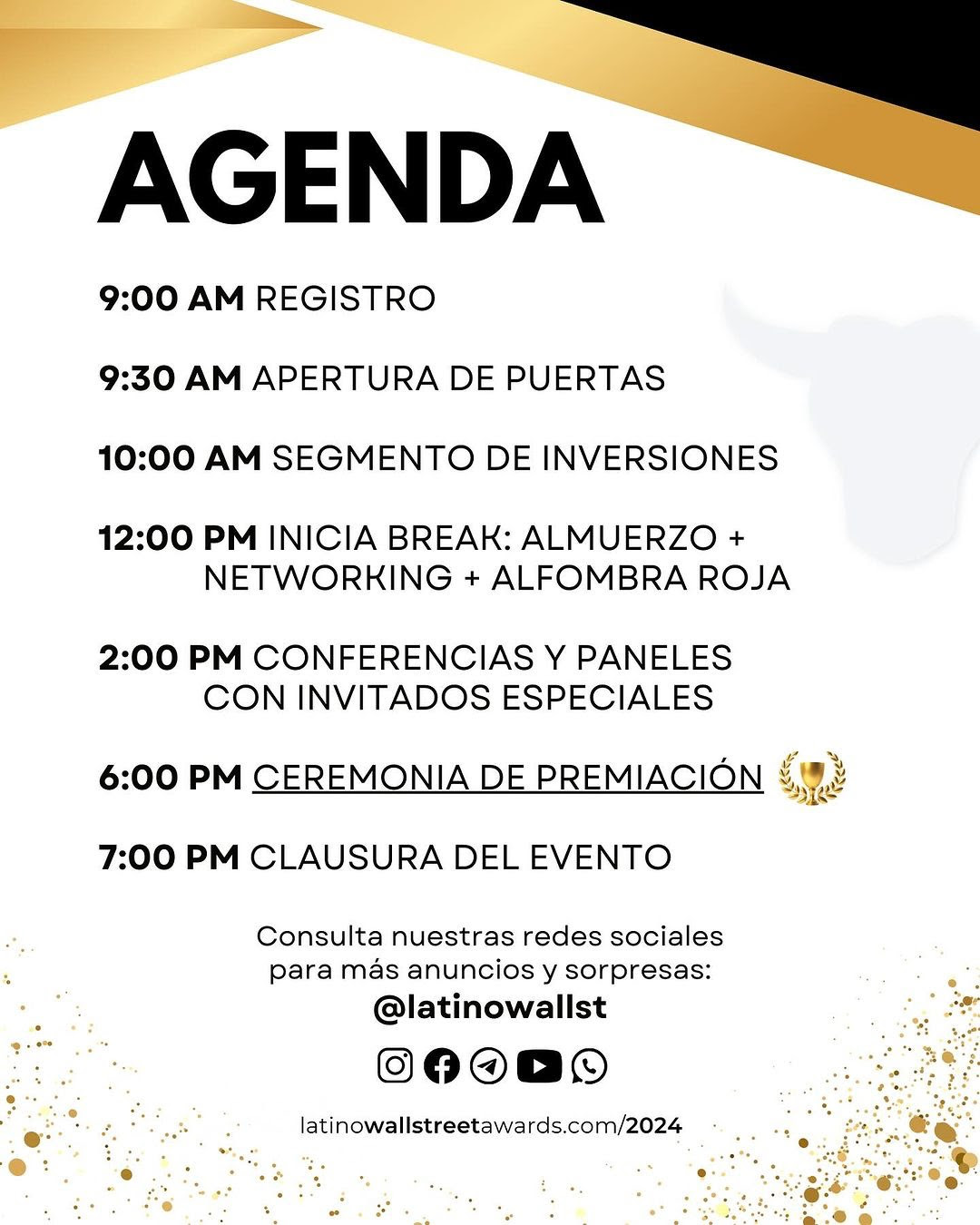 AGENDA

9:00 AM REGISTRO

9:30 AM APERTURA DE PUERTAS

10:00 AM SEGMENTO DE INVERSIONES

12:00 PM INICIA BREAK: ALMUERZO + NETWORKING + ALFOMBRA ROJA

2:00 PM CONFERENCIAS Y PANELES CON INVITADOS ESPECIALES

6:00 PM CEREMONIA DE PREMIACIÓN

7:00 PM CLAUSURA DEL EVENTO

Consulta nuestras redes sociales para más anuncios y sorpresas:
@latinowallst

latinowallstreetawards.com/2024